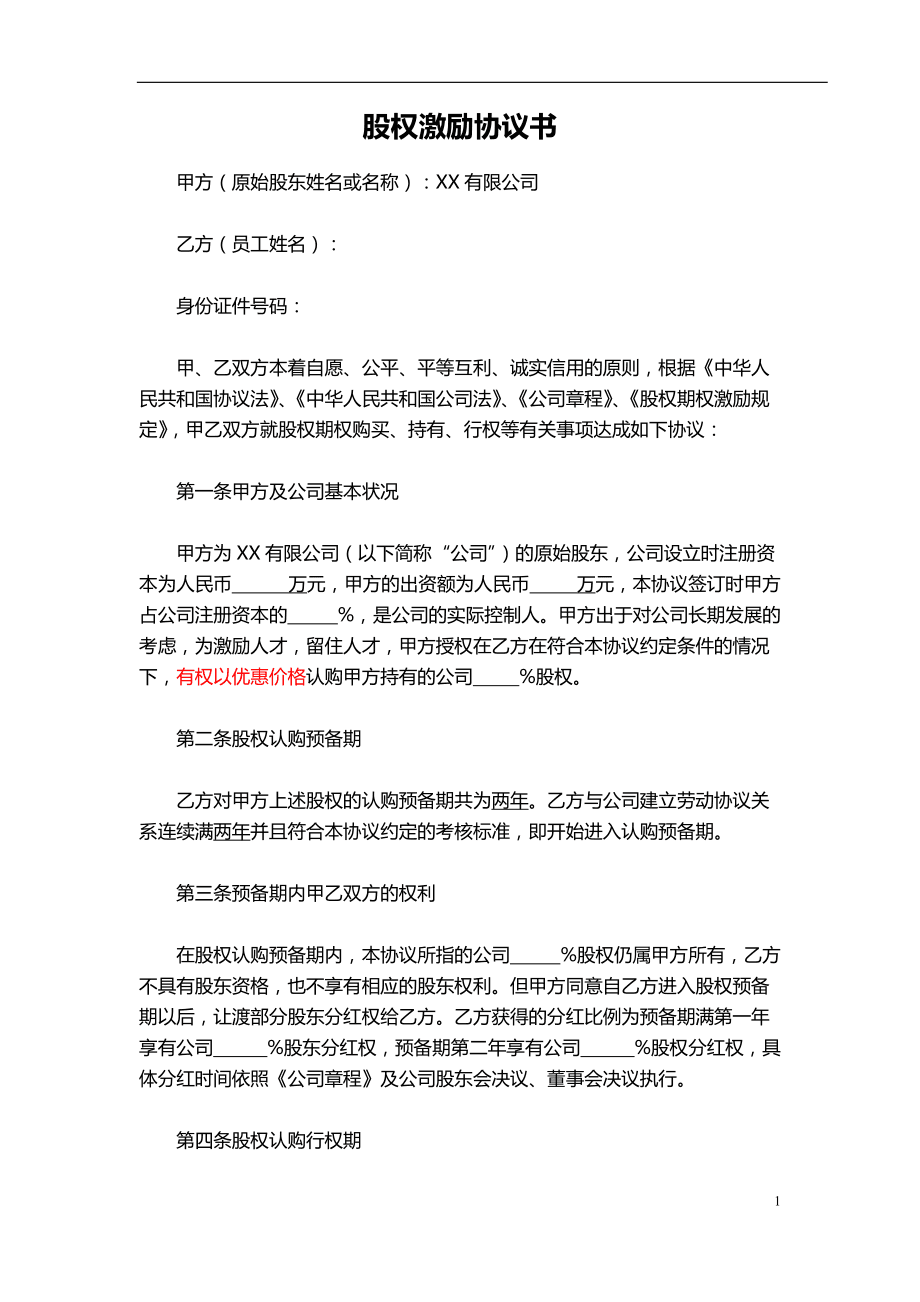 股权激励协议书

甲方（原始股东姓名或名称）：XX 有限公司

乙方（员工姓名）：

身份证件号码：

甲、乙双方本着自愿、公平、平等互利、诚实信用的原则，根据《中华人民共和国协议法》、《中华人民共和国公司法》、《公司章程》、《股权期权激励规定》，甲乙双方就股权期权购买、持有、行权等有关事项达成如下协议：

第一条甲方及公司基本状况

甲方为 XX 有限公司（以下简称“公司”）的原始股东，公司设立时注册资本为人民币______万元，甲方的出资额为人民币_____万元，本协议签订时甲方占公司注册资本的_____%，是公司的实际控制人。甲方出于对公司长期发展的考虑，为激励人才，留住人才，甲方授权在乙方在符合本协议约定条件的情况下，有权以优惠价格认购甲方持有的公司_____%股权。

第二条股权认购预备期

乙方对甲方上述股权的认购预备期共为两年。乙方与公司建立劳动协议关系连续满两年并且符合本协议约定的考核标准，即开始进入认购预备期。

第三条预备期内甲乙双方的权利

在股权认购预备期内，本协议所指的公司_____%股权仍属甲方所有，乙方不具有股东资格，也不享有相应的股东权利。但甲方同意自乙方进入股权预备期以后，让渡部分股东分红权给乙方。乙方获得的分红比例为预备期满第一年享有公司______%股东分红权，预备期第二年享有公司______%股权分红权，具体分红时间依照《公司章程》及公司股东会决议、董事会决议执行。

第四条股权认购行权期

1